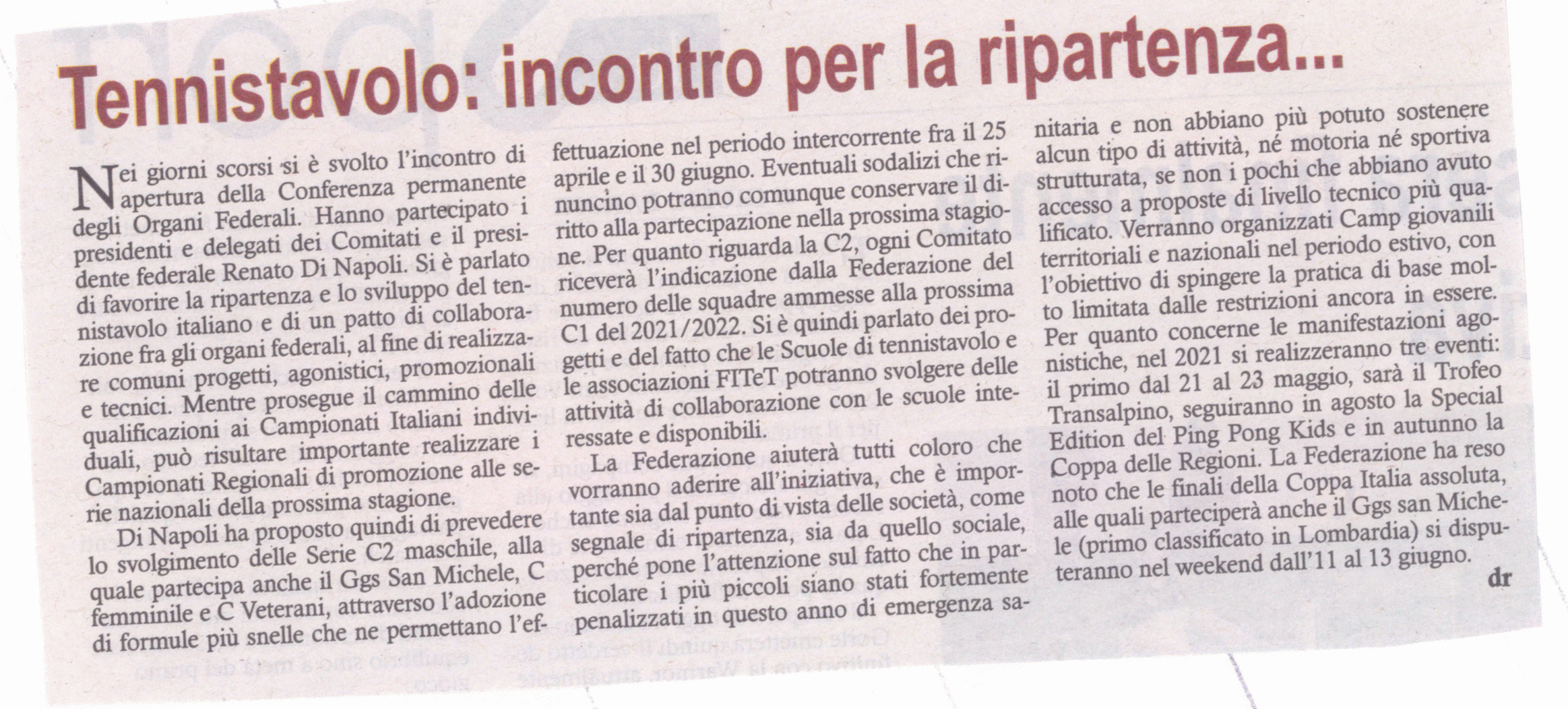 Tennistavolo: incontro per la ripartenza...

Nei giorni scorsi si è svolto l'incontro di apertura della Conferenza permanente degli Organi Federali. Hanno partecipato i presidenti e delegati dei Comitati e il presidente federale Renato Di Napoli. Si è parlato di favorire la ripartenza e lo sviluppo del tennistavolo italiano e di un patto di collaborazione fra gli organi federali, al fine di realizzare comuni progetti, agonistici, promozionali e tecnici. Mentre prosegue il cammino delle qualificazioni ai Campionati Italiani individuali, può risultare importante realizzare i Campionati Regionali di promozione alle serie nazionali della prossima stagione.

Di Napoli ha proposto quindi di prevedere lo svolgimento delle Serie C2 maschile, alla quale partecipa anche il Ggs San Michele, C femminile e C Veterani, attraverso l'adozione di formule più snelle che ne permettano l'effettuazione nel periodo intercorrente fra il 25 aprile e il 30 giugno. Eventuali sodalizi che rinuncino potranno comunque conservare il diritto alla partecipazione nella prossima stagione. Per quanto riguarda la C2, ogni Comitato riceverà l'indicazione dalla Federazione del numero delle squadre ammesse alla prossima C1 del 2021/2022. Si è quindi parlato dei progetti e del fatto che le Scuole di tennistavolo e le associazioni FITeT potranno svolgere delle attività di collaborazione con le scuole interessate e disponibili.

La Federazione aiuterà tutti coloro che vorranno aderire all'iniziativa, che è importante sia dal punto di vista delle società, come segnale di ripartenza, sia da quello sociale, perché pone l'attenzione sul fatto che in particolare i più piccoli siano stati fortemente penalizzati in questo anno di emergenza sanitaria e non abbiano più potuto sostenere alcun tipo di attività, né motoria né sportiva strutturata, se non i pochi che abbiano avuto accesso a proposte di livello tecnico più qualificato. Verranno organizzati Camp giovanili territoriali e nazionali nel periodo estivo, con l'obiettivo di spingere la pratica di base molto limitata dalle restrizioni ancora in essere. Per quanto concerne le manifestazioni agonistiche, nel 2021 si realizzeranno tre eventi: il primo dal 21 al 23 maggio, sarà il Trofeo Transalpino, seguiranno in agosto la Special Edition del Ping Pong Kids e in autunno la Coppa delle Regioni. La Federazione ha reso noto che le finali della Coppa Italia assoluta, alle quali parteciperà anche il Ggs san Michele (primo classificato in Lombardia) si disputeranno nel weekend dall'11 al 13 giugno.

dr